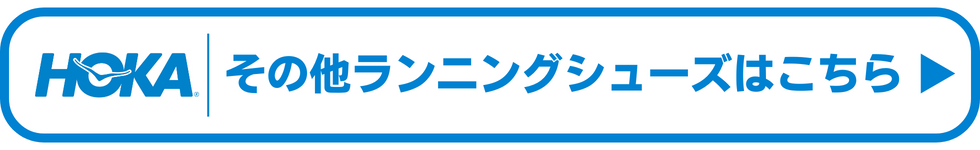 HOKA その他ランニングシューズはこちら ▶